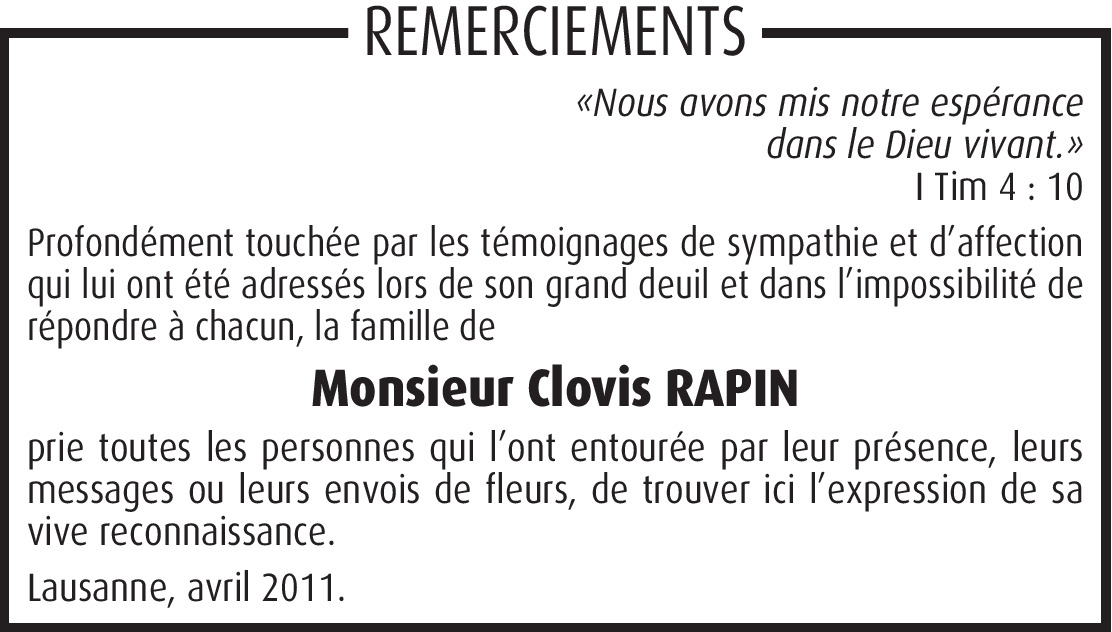 REMERCIEMENTS

«Nous avons mis notre espérance dans le Dieu vivant.»
I Tim 4 : 10

Profondément touchée par les témoignages de sympathie et d'affection qui lui ont été adressés lors de son grand deuil et dans l'impossibilité de répondre à chacun, la famille de

Monsieur Clovis RAPIN

prie toutes les personnes qui l'ont entourée par leur présence, leurs messages ou leurs envois de fleurs, de trouver ici l'expression de sa vive reconnaissance.

Lausanne, avril 2011.